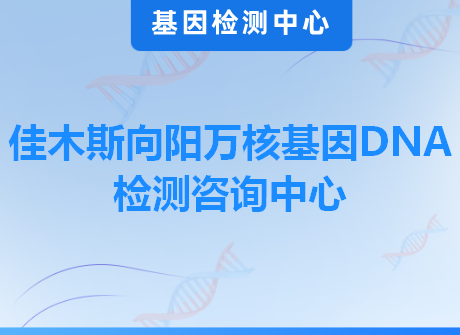 基因检测中心

佳木斯向阳万核基因DNA检测咨询中心